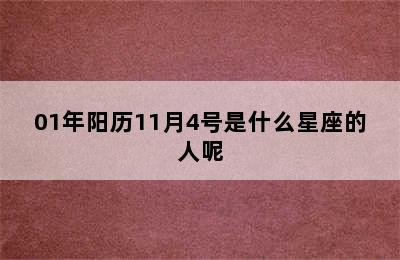 01年阳历11月4号是什么星座的人呢